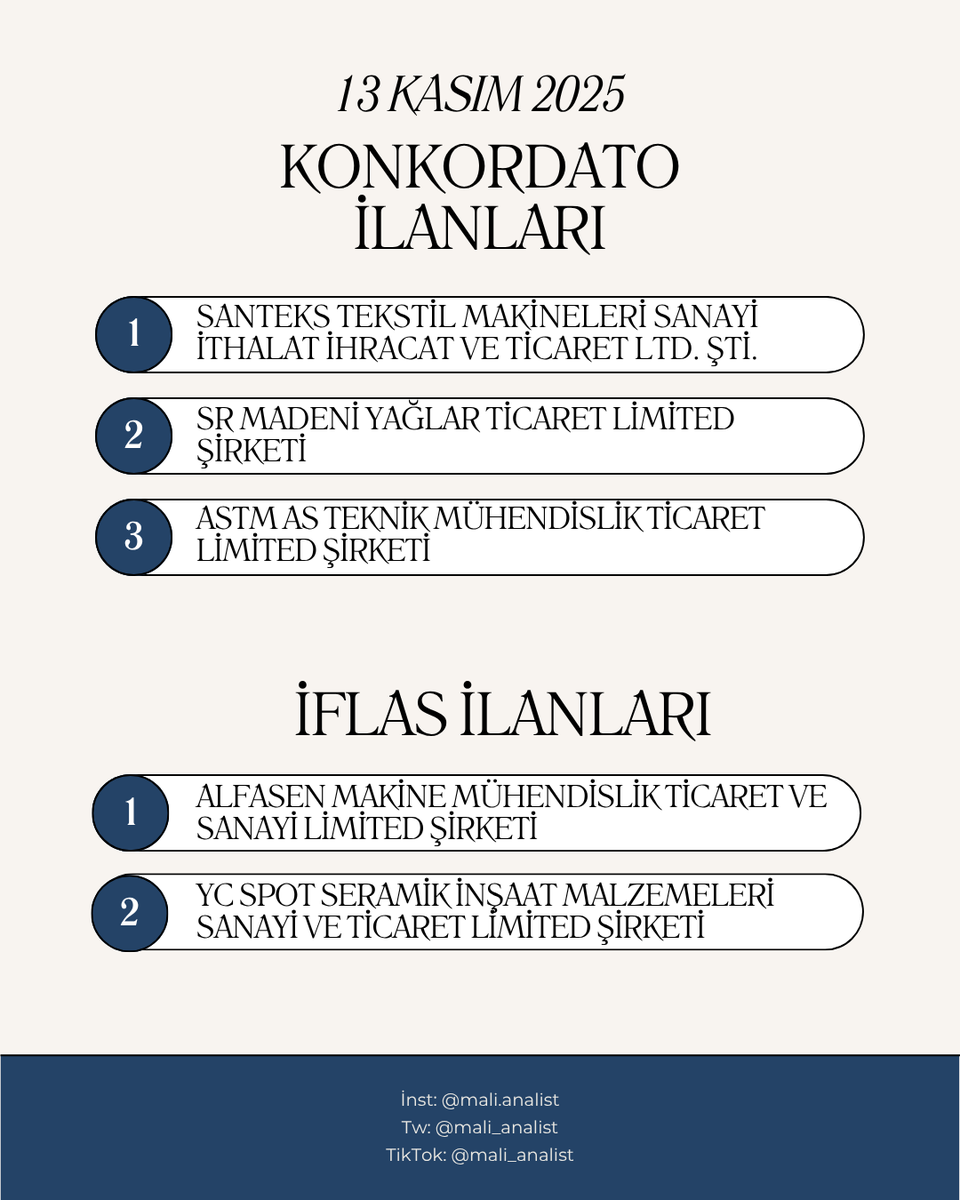 13 KASIM 2025

KONKORDATO İLANLARI

1 SANTEKS TEKSTİL MAKİNELERİ SANAYİ İTHALAT İHRACAT VE TİCARET LTD. ŞTİ.

2 SR MADENİ YAĞLAR TİCARET LİMİTED ŞİRKETİ

3 ASTM AS TEKNİK MÜHENDİSLİK TİCARET LİMİTED ŞİRKETİ

İFLAS İLANLARI

1 ALFASEN MAKİNE MÜHENDİSLİK TİCARET VE SANAYİ LİMİTED ŞİRKETİ

2 YC SPOT SERAMİK İNŞAAT MALZEMELERİ SANAYİ VE TİCARET LİMİTED ŞİRKETİ

İnst: @mali.analist
Tw: @mali_analist
TikTok: @mali_analist